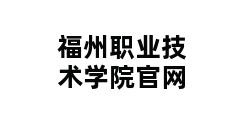 福州职业技术学院官网